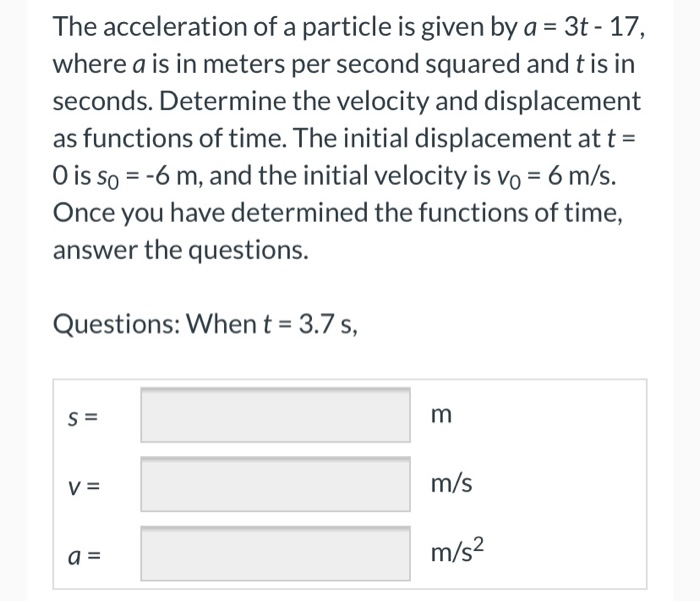 The acceleration of a particle is given by $a = 3t - 17$, where $a$ is in meters per second squared and $t$ is in seconds. Determine the velocity and displacement as functions of time. The initial displacement at $t = 0$ is $s_0 = -6$ m, and the initial velocity is $v_0 = 6$ m/s. Once you have determined the functions of time, answer the questions.

Questions: When $t = 3.7$ s,

$s =$ m

$v =$ m/s

$a =$ m/s$^2$